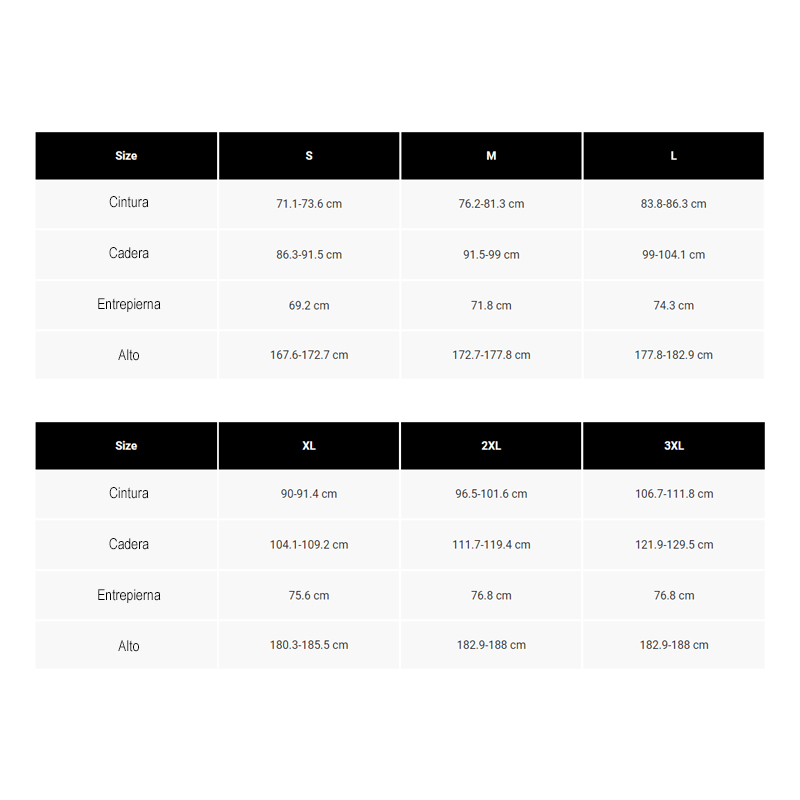 | Size | S | M | L |
|---|---|---|---|
| Cintura | 71.1-73.6 cm | 76.2-81.3 cm | 83.8-86.3 cm |
| Cadera | 86.3-91.5 cm | 91.5-99 cm | 99-104.1 cm |
| Entrepierna | 69.2 cm | 71.8 cm | 74.3 cm |
| Alto | 167.6-172.7 cm | 172.7-177.8 cm | 177.8-182.9 cm |

| Size | XL | 2XL | 3XL |
|---|---|---|---|
| Cintura | 90-91.4 cm | 96.5-101.6 cm | 106.7-111.8 cm |
| Cadera | 104.1-109.2 cm | 111.7-119.4 cm | 121.9-129.5 cm |
| Entrepierna | 75.6 cm | 76.8 cm | 76.8 cm |
| Alto | 180.3-185.5 cm | 182.9-188 cm | 182.9-188 cm |